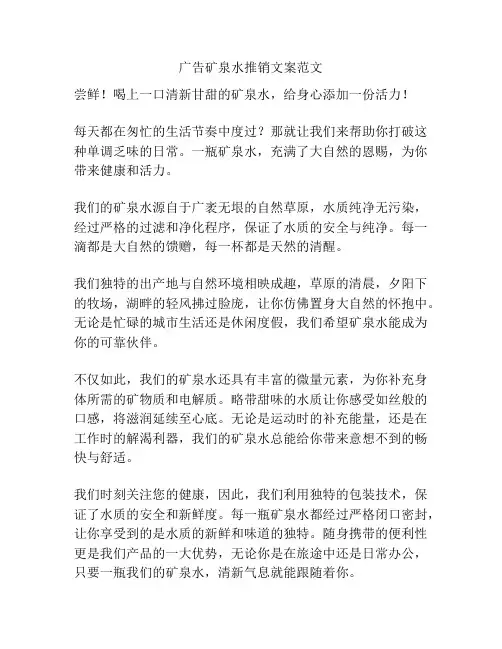 广告矿泉水推销文案范文

尝鲜！喝上一口清新甘甜的矿泉水，给身心添加一份活力！

每天都在匆忙的生活节奏中度过？那就让我们来帮助你打破这种单调乏味的日常。一瓶矿泉水，充满了大自然的恩赐，为你带来健康和活力。

我们的矿泉水源自于广袤无垠的自然草原，水质纯净无污染，经过严格的过滤和净化程序，保证了水质的安全与纯净。每一滴都是大自然的馈赠，每一杯都是天然的清醒。

我们独特的出产地与自然环境相映成趣，草原的清晨，夕阳下的牧场，湖畔的轻风拂过脸庞，让你仿佛置身大自然的怀抱中。无论是忙碌的城市生活还是休闲度假，我们希望矿泉水能成为你的可靠伙伴。

不仅如此，我们的矿泉水还具有丰富的微量元素，为你补充身体所需的矿物质和电解质。略带甜味的水质让你感受如丝般的口感，将滋润延续至心底。无论是运动时的补充能量，还是在工作时的解渴利器，我们的矿泉水总能给你带来意想不到的畅快与舒适。

我们时刻关注您的健康，因此，我们利用独特的包装技术，保证了水质的安全和新鲜度。每一瓶矿泉水都经过严格闭口密封，让你享受到的是水质的新鲜和味道的独特。随身携带的便利性更是我们产品的一大优势，无论你是在旅途中还是日常办公，只要一瓶我们的矿泉水，清新气息就能跟随着你。